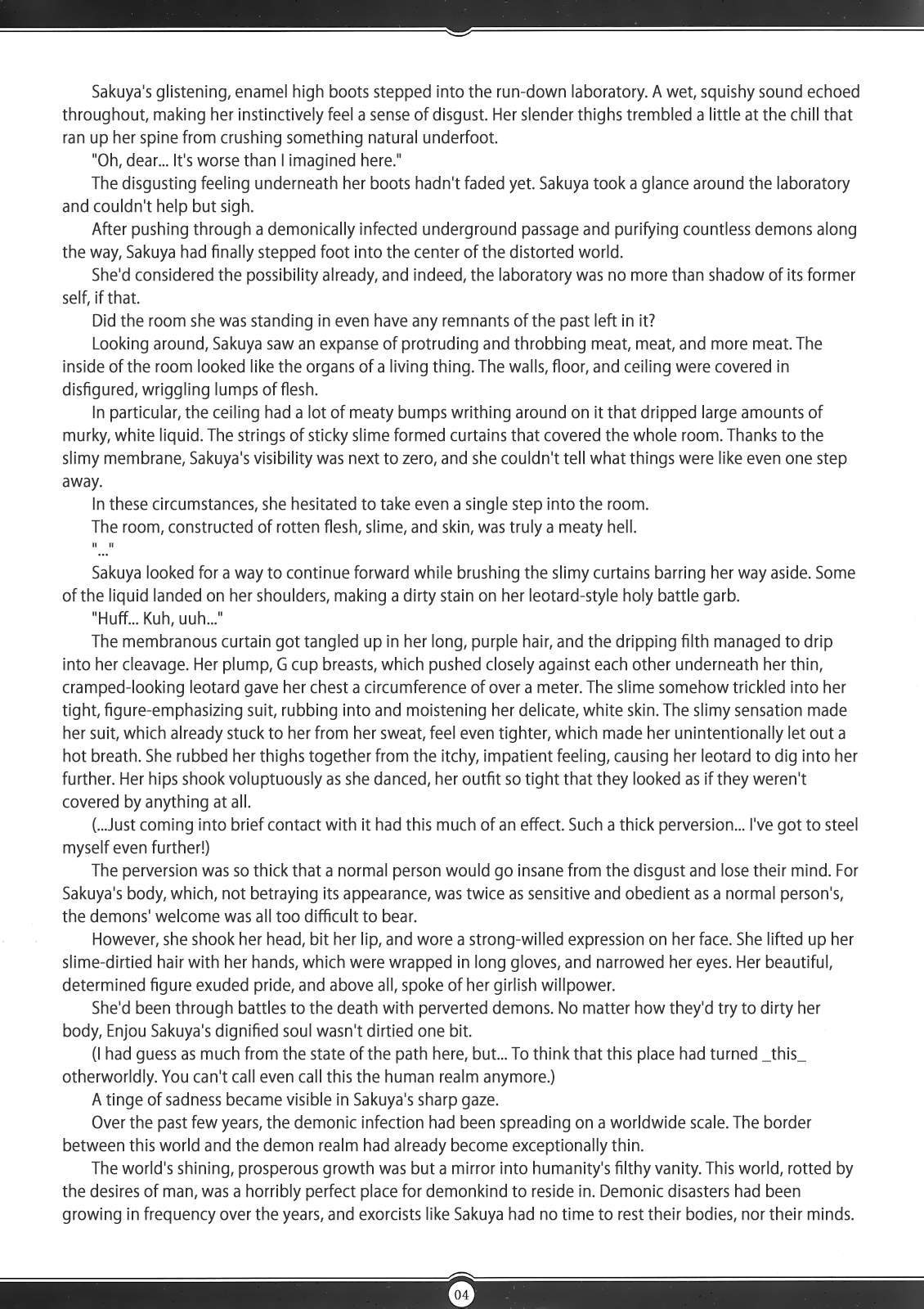 Sakuya's glistening, enamel high boots stepped into the run-down laboratory. A wet, squishy sound echoed throughout, making her instinctively feel a sense of disgust. Her slender thighs trembled a little at the chill that ran up her spine from crushing something natural underfoot.

"Oh, dear... It's worse than I imagined here."

The disgusting feeling underneath her boots hadn't faded yet. Sakuya took a glance around the laboratory and couldn't help but sigh.

After pushing through a demonically infected underground passage and purifying countless demons along the way, Sakuya had finally stepped foot into the center of the distorted world.

She'd considered the possibility already, and indeed, the laboratory was no more than shadow of its former self, if that.

Did the room she was standing in even have any remnants of the past left in it?

Looking around, Sakuya saw an expanse of protruding and throbbing meat, meat, and more meat. The inside of the room looked like the organs of a living thing. The walls, floor, and ceiling were covered in disfigured, wriggling lumps of flesh.

In particular, the ceiling had a lot of meaty bumps writhing around on it that dripped large amounts of murky, white liquid. The strings of sticky slime formed curtains that covered the whole room. Thanks to the slimy membrane, Sakuya's visibility was next to zero, and she couldn't tell what things were like even one step away.

In these circumstances, she hesitated to take even a single step into the room.

The room, constructed of rotten flesh, slime, and skin, was truly a meaty hell.

"..."

Sakuya looked for a way to continue forward while brushing the slimy curtains barring her way aside. Some of the liquid landed on her shoulders, making a dirty stain on her leotard-style holy battle garb.

"Huff... Kuh, uuh..."

The membranous curtain got tangled up in her long, purple hair, and the dripping filth managed to drip into her cleavage. Her plump, G cup breasts, which pushed closely against each other underneath her thin, cramped-looking leotard gave her chest a circumference of over a meter. The slime somehow trickled into her tight, figure-emphasizing suit, rubbing into and moistening her delicate, white skin. The slimy sensation made her suit, which already stuck to her from her sweat, feel even tighter, which made her unintentionally let out a hot breath. She rubbed her thighs together from the itchy, impatient feeling, causing her leotard to dig into her further. Her hips shook voluptuously as she danced, her outfit so tight that they looked as if they weren't covered by anything at all.

(...Just coming into brief contact with it had this much of an effect. Such a thick perversion... I've got to steel myself even further!)

The perversion was so thick that a normal person would go insane from the disgust and lose their mind. For Sakuya's body, which, not betraying its appearance, was twice as sensitive and obedient as a normal person's, the demons' welcome was all too difficult to bear.

However, she shook her head, bit her lip, and wore a strong-willed expression on her face. She lifted up her slime-dirtied hair with her hands, which were wrapped in long gloves, and narrowed her eyes. Her beautiful, determined figure exuded pride, and above all, spoke of her girlish willpower.

She'd been through battles to the death with perverted demons. No matter how they'd try to dirty her body, Enjou Sakuya's dignified soul wasn't dirtied one bit.

(I had guess as much from the state of the path here, but... To think that this place had turned _this_ otherworldly. You can't call even call this the human realm anymore.)

A tinge of sadness became visible in Sakuya's sharp gaze.

Over the past few years, the demonic infection had been spreading on a worldwide scale. The border between this world and the demon realm had already become exceptionally thin.

The world's shining, prosperous growth was but a mirror into humanity's filthy vanity. This world, rotted by the desires of man, was a horribly perfect place for demonkind to reside in. Demonic disasters had been growing in frequency over the years, and exorcists like Sakuya had no time to rest their bodies, nor their minds.

04